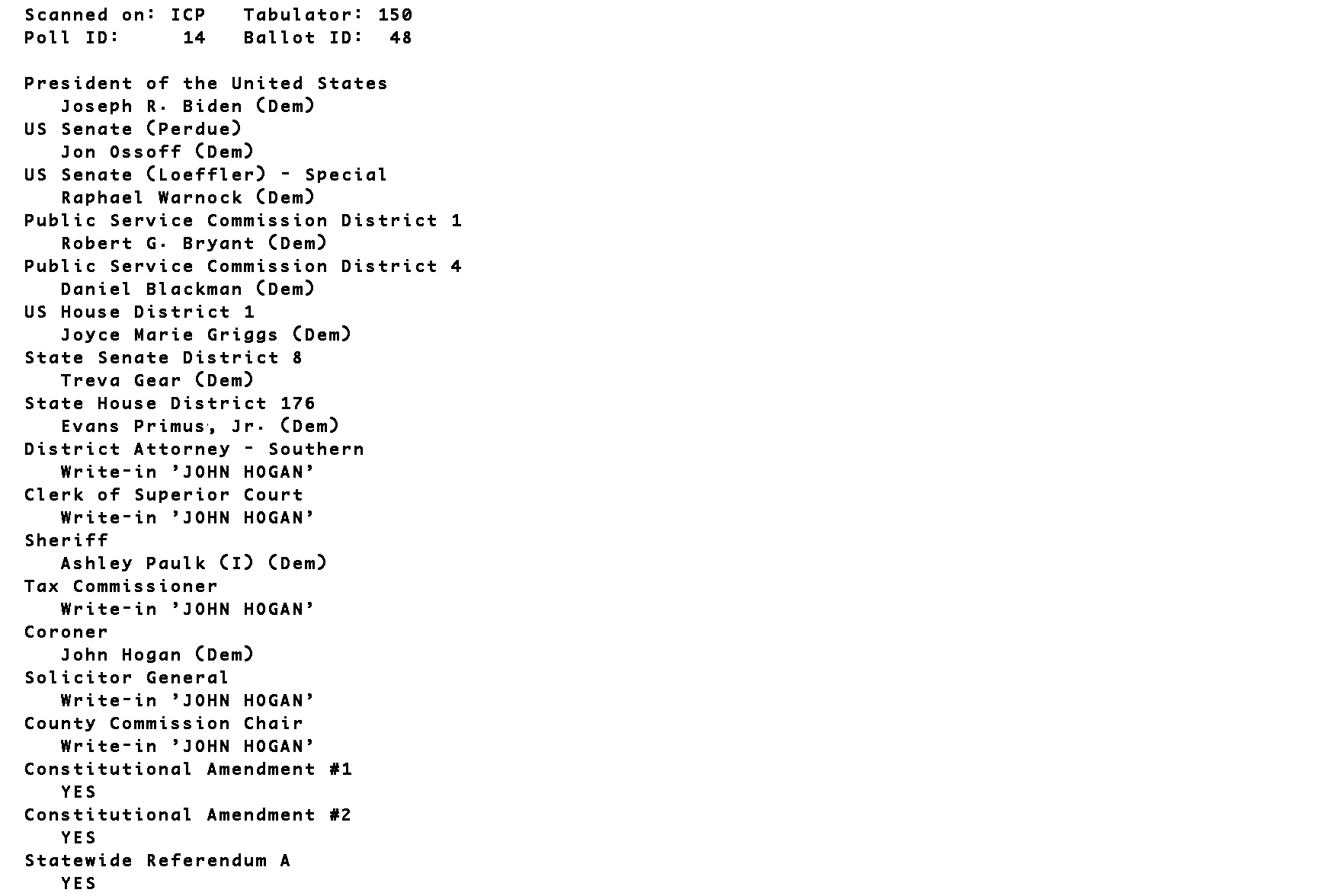 Scanned on: ICP   Tabulator: 150
Poll ID:     14   Ballot ID:  48

President of the United States
Joseph R. Biden (Dem)
US Senate (Perdue)
Jon Ossoff (Dem)
US Senate (Loeffler) - Special
Raphael Warnock (Dem)
Public Service Commission District 1
Robert G. Bryant (Dem)
Public Service Commission District 4
Daniel Blackman (Dem)
US House District 1
Joyce Marie Griggs (Dem)
State Senate District 8
Treva Gear (Dem)
State House District 176
Evans Primus, Jr. (Dem)
District Attorney - Southern
Write-in 'JOHN HOGAN'
Clerk of Superior Court
Write-in 'JOHN HOGAN'
Sheriff
Ashley Paulk (I) (Dem)
Tax Commissioner
Write-in 'JOHN HOGAN'
Coroner
John Hogan (Dem)
Solicitor General
Write-in 'JOHN HOGAN'
County Commission Chair
Write-in 'JOHN HOGAN'
Constitutional Amendment #1
YES
Constitutional Amendment #2
YES
Statewide Referendum A
YES